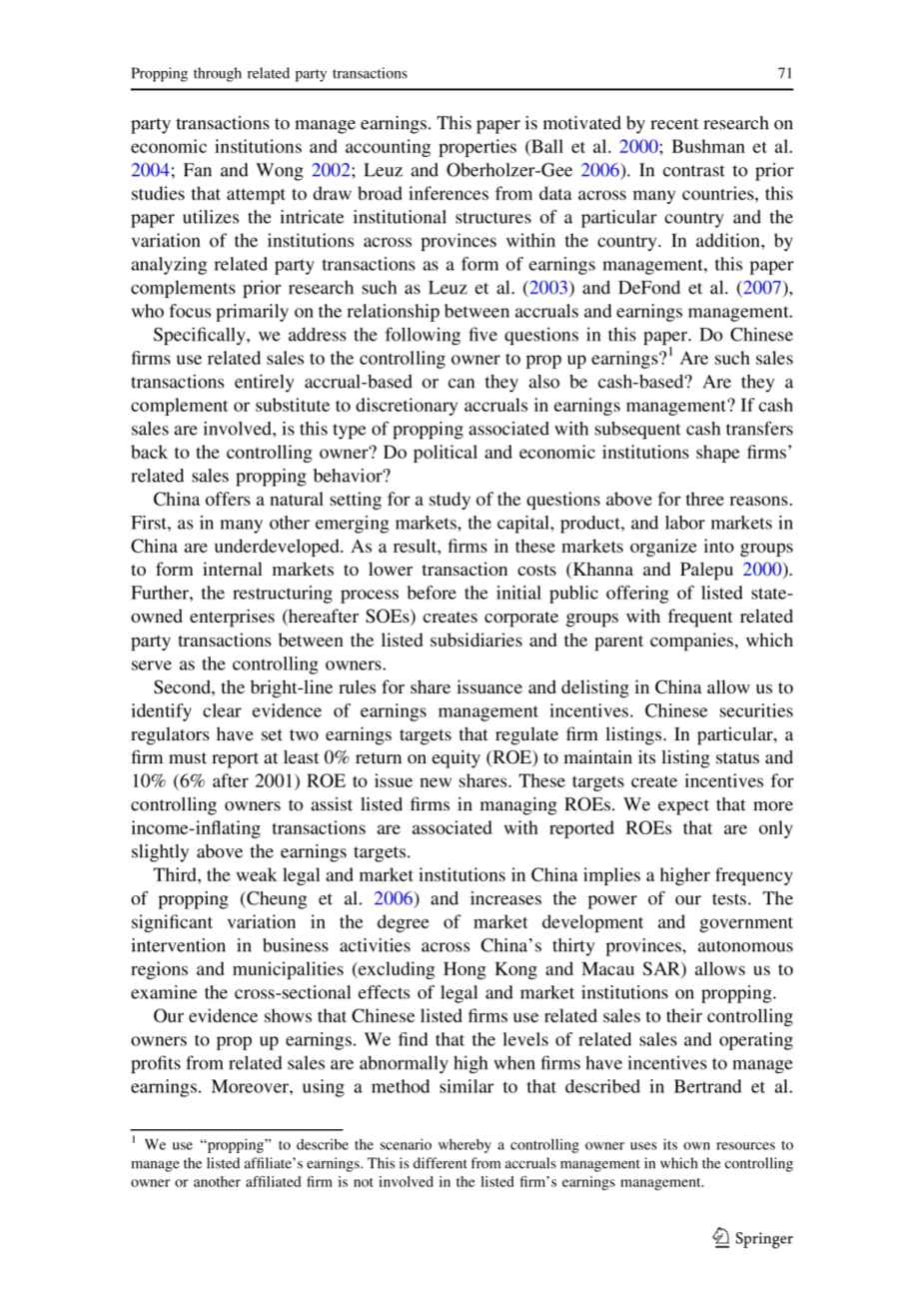 Propping through related party transactions 71

party transactions to manage earnings. This paper is motivated by recent research on economic institutions and accounting properties (Ball et al. 2000; Bushman et al. 2004; Fan and Wong 2002; Leuz and Oberholzer-Gee 2006). In contrast to prior studies that attempt to draw broad inferences from data across many countries, this paper utilizes the intricate institutional structures of a particular country and the variation of the institutions across provinces within the country. In addition, by analyzing related party transactions as a form of earnings management, this paper complements prior research such as Leuz et al. (2003) and DeFond et al. (2007), who focus primarily on the relationship between accruals and earnings management.

Specifically, we address the following five questions in this paper. Do Chinese firms use related sales to the controlling owner to prop up earnings?$^1$ Are such sales transactions entirely accrual-based or can they also be cash-based? Are they a complement or substitute to discretionary accruals in earnings management? If cash sales are involved, is this type of propping associated with subsequent cash transfers back to the controlling owner? Do political and economic institutions shape firms' related sales propping behavior?

China offers a natural setting for a study of the questions above for three reasons. First, as in many other emerging markets, the capital, product, and labor markets in China are underdeveloped. As a result, firms in these markets organize into groups to form internal markets to lower transaction costs (Khanna and Palepu 2000). Further, the restructuring process before the initial public offering of listed state-owned enterprises (hereafter SOEs) creates corporate groups with frequent related party transactions between the listed subsidiaries and the parent companies, which serve as the controlling owners.

Second, the bright-line rules for share issuance and delisting in China allow us to identify clear evidence of earnings management incentives. Chinese securities regulators have set two earnings targets that regulate firm listings. In particular, a firm must report at least 0% return on equity (ROE) to maintain its listing status and 10% (6% after 2001) ROE to issue new shares. These targets create incentives for controlling owners to assist listed firms in managing ROEs. We expect that more income-inflating transactions are associated with reported ROEs that are only slightly above the earnings targets.

Third, the weak legal and market institutions in China implies a higher frequency of propping (Cheung et al. 2006) and increases the power of our tests. The significant variation in the degree of market development and government intervention in business activities across China's thirty provinces, autonomous regions and municipalities (excluding Hong Kong and Macau SAR) allows us to examine the cross-sectional effects of legal and market institutions on propping.

Our evidence shows that Chinese listed firms use related sales to their controlling owners to prop up earnings. We find that the levels of related sales and operating profits from related sales are abnormally high when firms have incentives to manage earnings. Moreover, using a method similar to that described in Bertrand et al.

$^1$ We use "propping" to describe the scenario whereby a controlling owner uses its own resources to manage the listed affiliate's earnings. This is different from accruals management in which the controlling owner or another affiliated firm is not involved in the listed firm's earnings management.

Springer